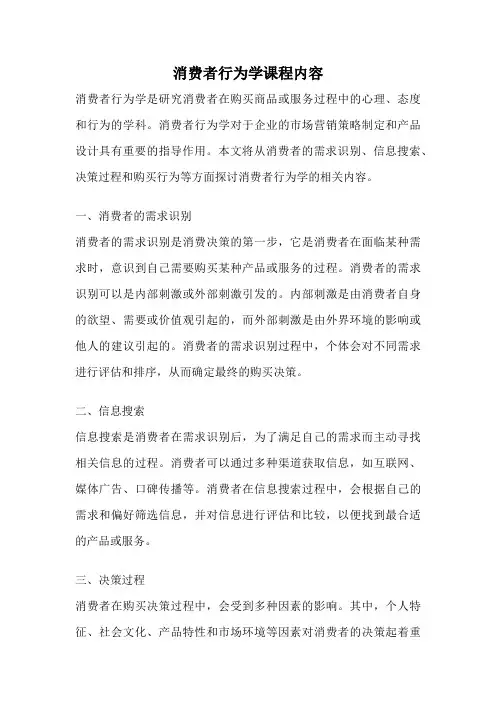 消费者行为学课程内容

消费者行为学是研究消费者在购买商品或服务过程中的心理、态度和行为的学科。消费者行为学对于企业的市场营销策略制定和产品设计具有重要的指导作用。本文将从消费者的需求识别、信息搜索、决策过程和购买行为等方面探讨消费者行为学的相关内容。

一、消费者的需求识别

消费者的需求识别是消费决策的第一步，它是消费者在面临某种需求时，意识到自己需要购买某种产品或服务的过程。消费者的需求识别可以是内部刺激或外部刺激引发的。内部刺激是由消费者自身的欲望、需要或价值观引起的，而外部刺激是由外界环境的影响或他人的建议引起的。消费者的需求识别过程中，个体会对不同需求进行评估和排序，从而确定最终的购买决策。

二、信息搜索

信息搜索是消费者在需求识别后，为了满足自己的需求而主动寻找相关信息的过程。消费者可以通过多种渠道获取信息，如互联网、媒体广告、口碑传播等。消费者在信息搜索过程中，会根据自己的需求和偏好筛选信息，并对信息进行评估和比较，以便找到最合适的产品或服务。

三、决策过程

消费者在购买决策过程中，会受到多种因素的影响。其中，个人特征、社会文化、产品特性和市场环境等因素对消费者的决策起着重